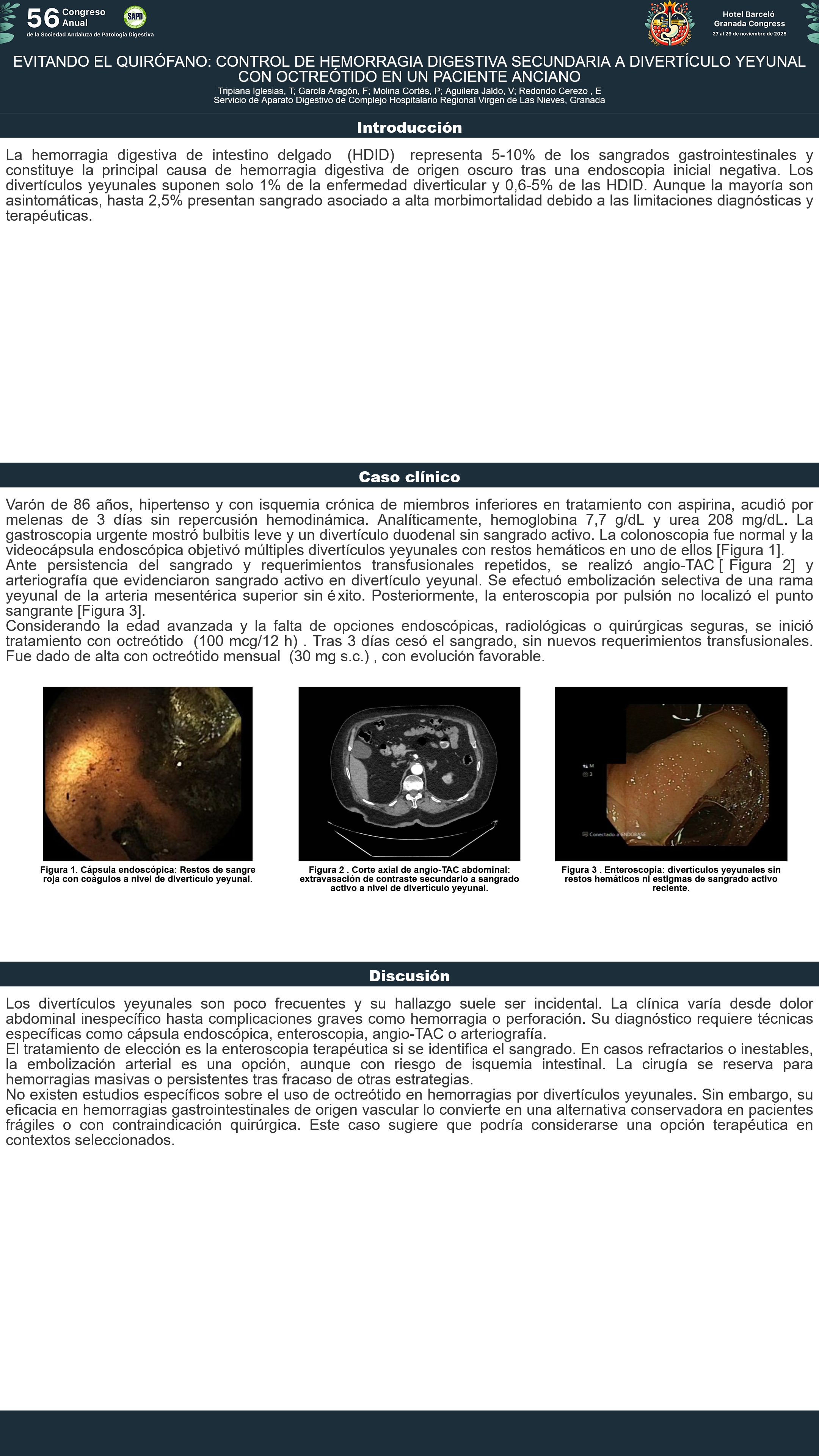 56 Congreso Anual
de la Sociedad Andaluza de Patología Digestiva
SAPD

Hotel Barceló Granada Congress
27 al 29 de noviembre de 2025

EVITANDO EL QUIRÓFANO: CONTROL DE HEMORRAGIA DIGESTIVA SECUNDARIA A DIVERTÍCULO YEYUNAL CON OCTREÓTIDO EN UN PACIENTE ANCIANO
Tripiana Iglesias, T; García Aragón, F; Molina Cortés, P; Aguilera Jaldo, V; Redondo Cerezo , E
Servicio de Aparato Digestivo de Complejo Hospitalario Regional Virgen de Las Nieves, Granada

Introducción

La hemorragia digestiva de intestino delgado (HDID) representa 5-10% de los sangrados gastrointestinales y constituye la principal causa de hemorragia digestiva de origen oscuro tras una endoscopia inicial negativa. Los divertículos yeyunales suponen solo 1% de la enfermedad diverticular y 0,6-5% de las HDID. Aunque la mayoría son asintomáticas, hasta 2,5% presentan sangrado asociado a alta morbimortalidad debido a las limitaciones diagnósticas y terapéuticas.

Caso clínico

Varón de 86 años, hipertenso y con isquemia crónica de miembros inferiores en tratamiento con aspirina, acudió por melenas de 3 días sin repercusión hemodinámica. Analíticamente, hemoglobina 7,7 g/dL y urea 208 mg/dL. La gastroscopia urgente mostró bulbitis leve y un divertículo duodenal sin sangrado activo. La colonoscopia fue normal y la videocápsula endoscópica objetivó múltiples divertículos yeyunales con restos hemáticos en uno de ellos [Figura 1].
Ante persistencia del sangrado y requerimientos transfusionales repetidos, se realizó angio-TAC [ Figura 2] y arteriografía que evidenciaron sangrado activo en divertículo yeyunal. Se efectuó embolización selectiva de una rama yeyunal de la arteria mesentérica superior sin éxito. Posteriormente, la enteroscopia por pulsión no localizó el punto sangrante [Figura 3].
Considerando la edad avanzada y la falta de opciones endoscópicas, radiológicas o quirúrgicas seguras, se inició tratamiento con octreótido (100 mcg/12 h) . Tras 3 días cesó el sangrado, sin nuevos requerimientos transfusionales. Fue dado de alta con octreótido mensual (30 mg s.c.) , con evolución favorable.

Figura 1. Cápsula endoscópica: Restos de sangre roja con coágulos a nivel de divertículo yeyunal.

Figura 2 . Corte axial de angio-TAC abdominal: extravasación de contraste secundario a sangrado activo a nivel de divertículo yeyunal.

M
3
Conectado a ENDOBASE
Figura 3 . Enteroscopia: divertículos yeyunales sin restos hemáticos ni estigmas de sangrado activo reciente.

Discusión

Los divertículos yeyunales son poco frecuentes y su hallazgo suele ser incidental. La clínica varía desde dolor abdominal inespecífico hasta complicaciones graves como hemorragia o perforación. Su diagnóstico requiere técnicas específicas como cápsula endoscópica, enteroscopia, angio-TAC o arteriografía.
El tratamiento de elección es la enteroscopia terapéutica si se identifica el sangrado. En casos refractarios o inestables, la embolización arterial es una opción, aunque con riesgo de isquemia intestinal. La cirugía se reserva para hemorragias masivas o persistentes tras fracaso de otras estrategias.
No existen estudios específicos sobre el uso de octreótido en hemorragias por divertículos yeyunales. Sin embargo, su eficacia en hemorragias gastrointestinales de origen vascular lo convierte en una alternativa conservadora en pacientes frágiles o con contraindicación quirúrgica. Este caso sugiere que podría considerarse una opción terapéutica en contextos seleccionados.